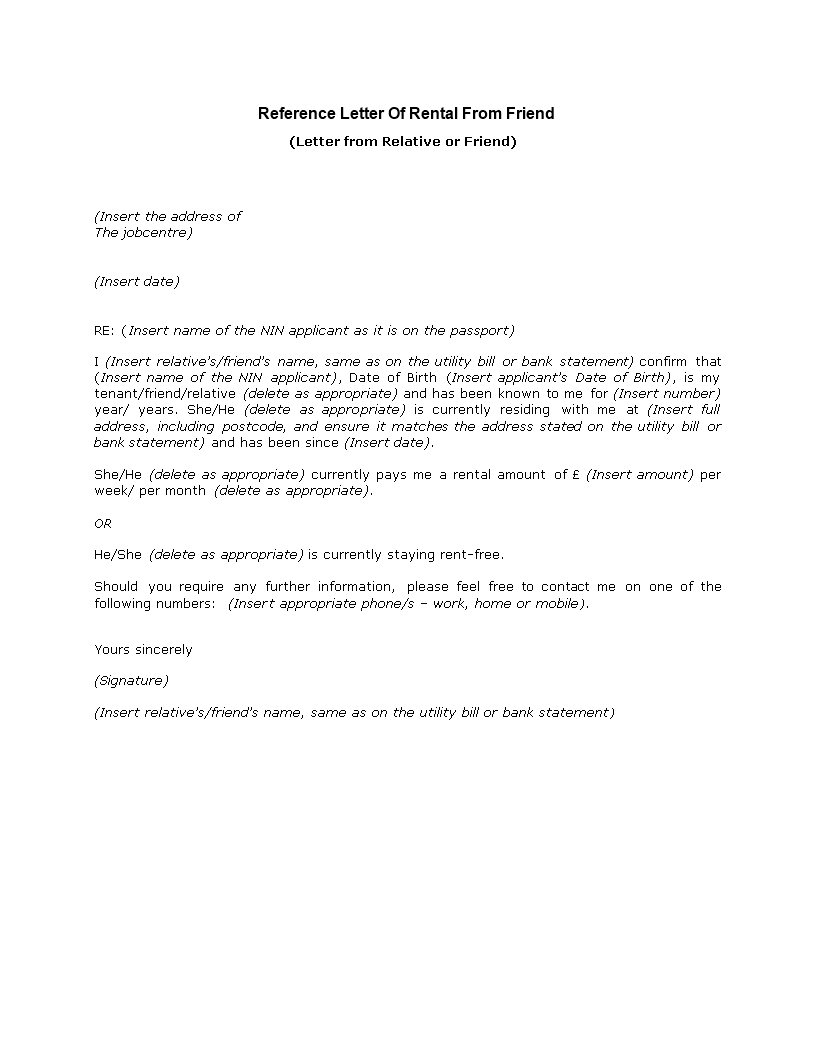 Reference Letter Of Rental From Friend

(Letter from Relative or Friend)

(Insert the address of
The jobcentre)

(Insert date)

RE: (Insert name of the NIN applicant as it is on the passport)

I (Insert relative's/friend's name, same as on the utility bill or bank statement) confirm that (Insert name of the NIN applicant), Date of Birth (Insert applicant's Date of Birth), is my tenant/friend/relative (delete as appropriate) and has been known to me for (Insert number) year/ years. She/He (delete as appropriate) is currently residing with me at (Insert full address, including postcode, and ensure it matches the address stated on the utility bill or bank statement) and has been since (Insert date).

She/He (delete as appropriate) currently pays me a rental amount of £ (Insert amount) per week/ per month (delete as appropriate).

OR

He/She (delete as appropriate) is currently staying rent-free.

Should you require any further information, please feel free to contact me on one of the following numbers: (Insert appropriate phone/s – work, home or mobile).

Yours sincerely

(Signature)

(Insert relative's/friend's name, same as on the utility bill or bank statement)